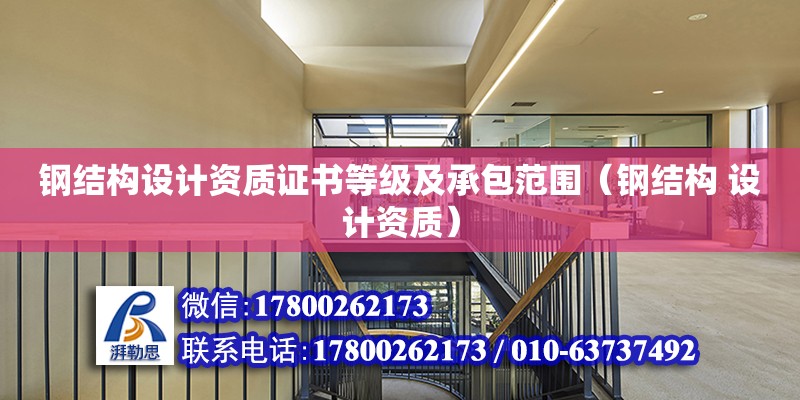 钢结构设计资质证书等级及承包范围（钢结构 设计资质）

湃勒思

微信:17800262173

联系电话:17800262173 / 010-63737492